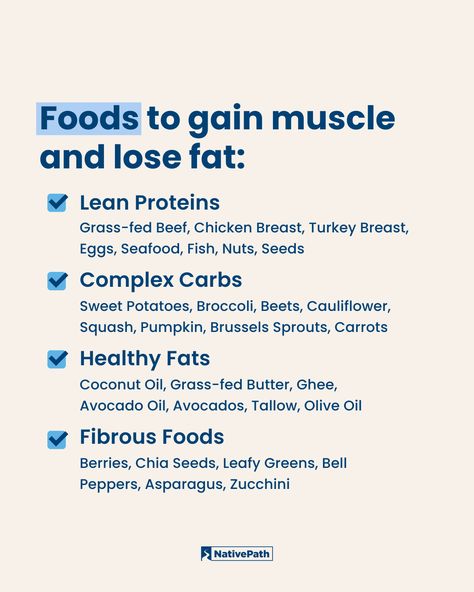 Foods to gain muscle and lose fat:

Lean Proteins
Grass-fed Beef, Chicken Breast, Turkey Breast, Eggs, Seafood, Fish, Nuts, Seeds

Complex Carbs
Sweet Potatoes, Broccoli, Beets, Cauliflower, Squash, Pumpkin, Brussels Sprouts, Carrots

Healthy Fats
Coconut Oil, Grass-fed Butter, Ghee, Avocado Oil, Avocados, Tallow, Olive Oil

Fibrous Foods
Berries, Chia Seeds, Leafy Greens, Bell Peppers, Asparagus, Zucchini

NativePath